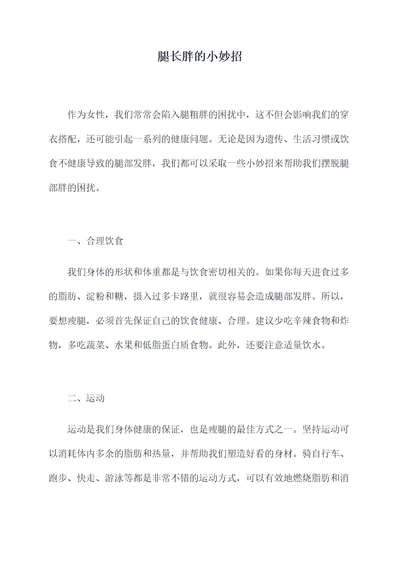 腿长胖的小妙招

作为女性，我们常常会陷入腿粗胖的困扰中，这不但会影响我们的穿衣搭配，还可能引起一系列的健康问题。无论是因为遗传、生活习惯或饮食不健康导致的腿部发胖，我们都可以采取一些小妙招来帮助我们摆脱腿部胖的困扰。

一、合理饮食

我们身体的形状和体重都是与饮食密切相关的。如果你每天进食过多的脂肪、淀粉和糖，摄入过多卡路里，就很容易会造成腿部发胖。所以，要想瘦腿，必须首先保证自己的饮食健康、合理。建议少吃辛辣食物和炸物，多吃蔬菜、水果和低脂蛋白质食物。此外，还要注意适量饮水。

二、运动

运动是我们身体健康的保证，也是瘦腿的最佳方式之一。坚持运动可以消耗体内多余的脂肪和热量，并帮助我们塑造好看的身材。骑自行车、跑步、快走、游泳等都是非常不错的运动方式，可以有效地燃烧脂肪和消